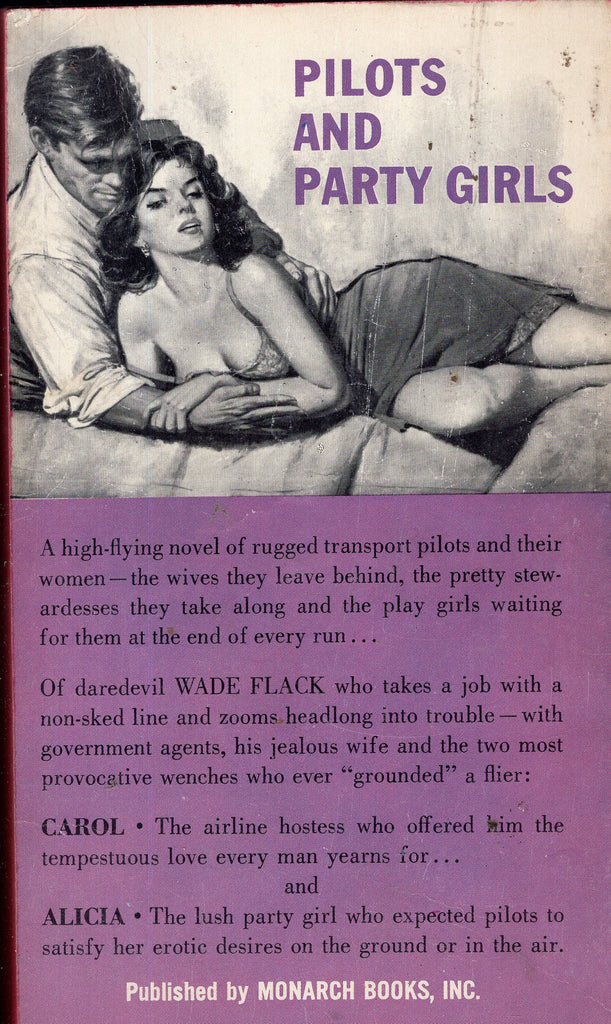 PILOTS AND PARTY GIRLS

A high-flying novel of rugged transport pilots and their women—the wives they leave behind, the pretty stewardesses they take along and the play girls waiting for them at the end of every run...

Of daredevil WADE FLACK who takes a job with a non-sked line and zooms headlong into trouble—with government agents, his jealous wife and the two most provocative wenches who ever "grounded" a flier:

CAROL • The airline hostess who offered him the tempestuous love every man yearns for...

and

ALICIA • The lush party girl who expected pilots to satisfy her erotic desires on the ground or in the air.

Published by MONARCH BOOKS, INC.